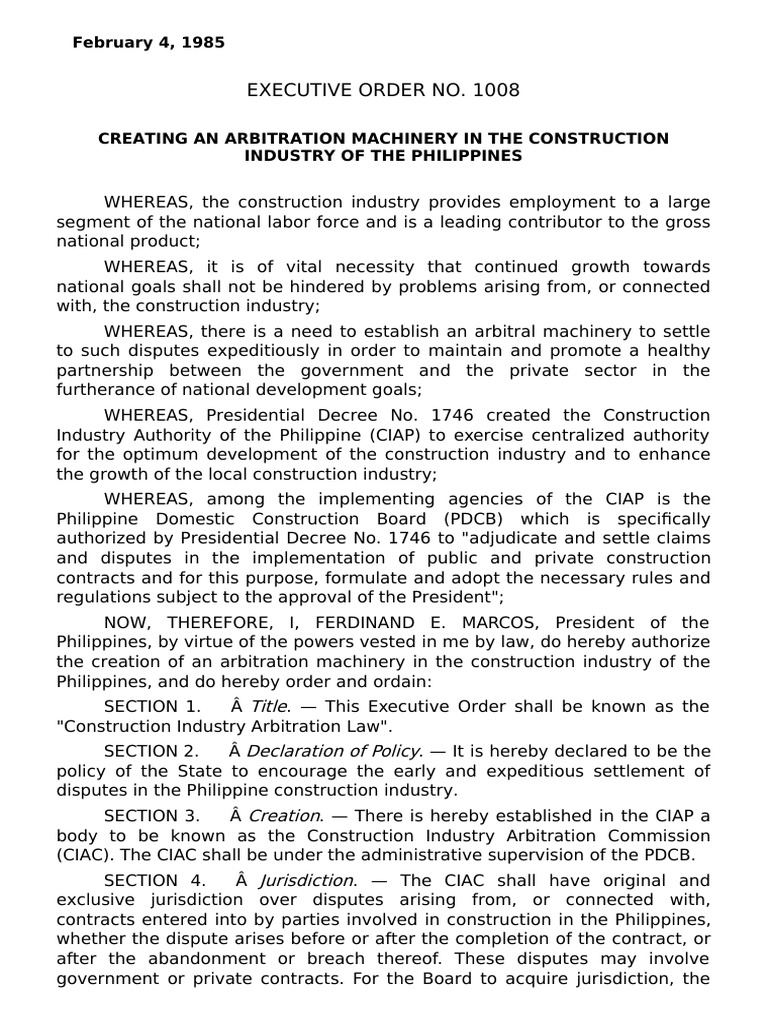 February 4, 1985

EXECUTIVE ORDER NO. 1008

CREATING AN ARBITRATION MACHINERY IN THE CONSTRUCTION INDUSTRY OF THE PHILIPPINES

WHEREAS, the construction industry provides employment to a large segment of the national labor force and is a leading contributor to the gross national product;

WHEREAS, it is of vital necessity that continued growth towards national goals shall not be hindered by problems arising from, or connected with, the construction industry;

WHEREAS, there is a need to establish an arbitral machinery to settle to such disputes expeditiously in order to maintain and promote a healthy partnership between the government and the private sector in the furtherance of national development goals;

WHEREAS, Presidential Decree No. 1746 created the Construction Industry Authority of the Philippine (CIAP) to exercise centralized authority for the optimum development of the construction industry and to enhance the growth of the local construction industry;

WHEREAS, among the implementing agencies of the CIAP is the Philippine Domestic Construction Board (PDCB) which is specifically authorized by Presidential Decree No. 1746 to "adjudicate and settle claims and disputes in the implementation of public and private construction contracts and for this purpose, formulate and adopt the necessary rules and regulations subject to the approval of the President";

NOW, THEREFORE, I, FERDINAND E. MARCOS, President of the Philippines, by virtue of the powers vested in me by law, do hereby authorize the creation of an arbitration machinery in the construction industry of the Philippines, and do hereby order and ordain:

SECTION 1. Â Title. — This Executive Order shall be known as the "Construction Industry Arbitration Law".

SECTION 2. Â Declaration of Policy. — It is hereby declared to be the policy of the State to encourage the early and expeditious settlement of disputes in the Philippine construction industry.

SECTION 3. Â Creation. — There is hereby established in the CIAP a body to be known as the Construction Industry Arbitration Commission (CIAC). The CIAC shall be under the administrative supervision of the PDCB.

SECTION 4. Â Jurisdiction. — The CIAC shall have original and exclusive jurisdiction over disputes arising from, or connected with, contracts entered into by parties involved in construction in the Philippines, whether the dispute arises before or after the completion of the contract, or after the abandonment or breach thereof. These disputes may involve government or private contracts. For the Board to acquire jurisdiction, the